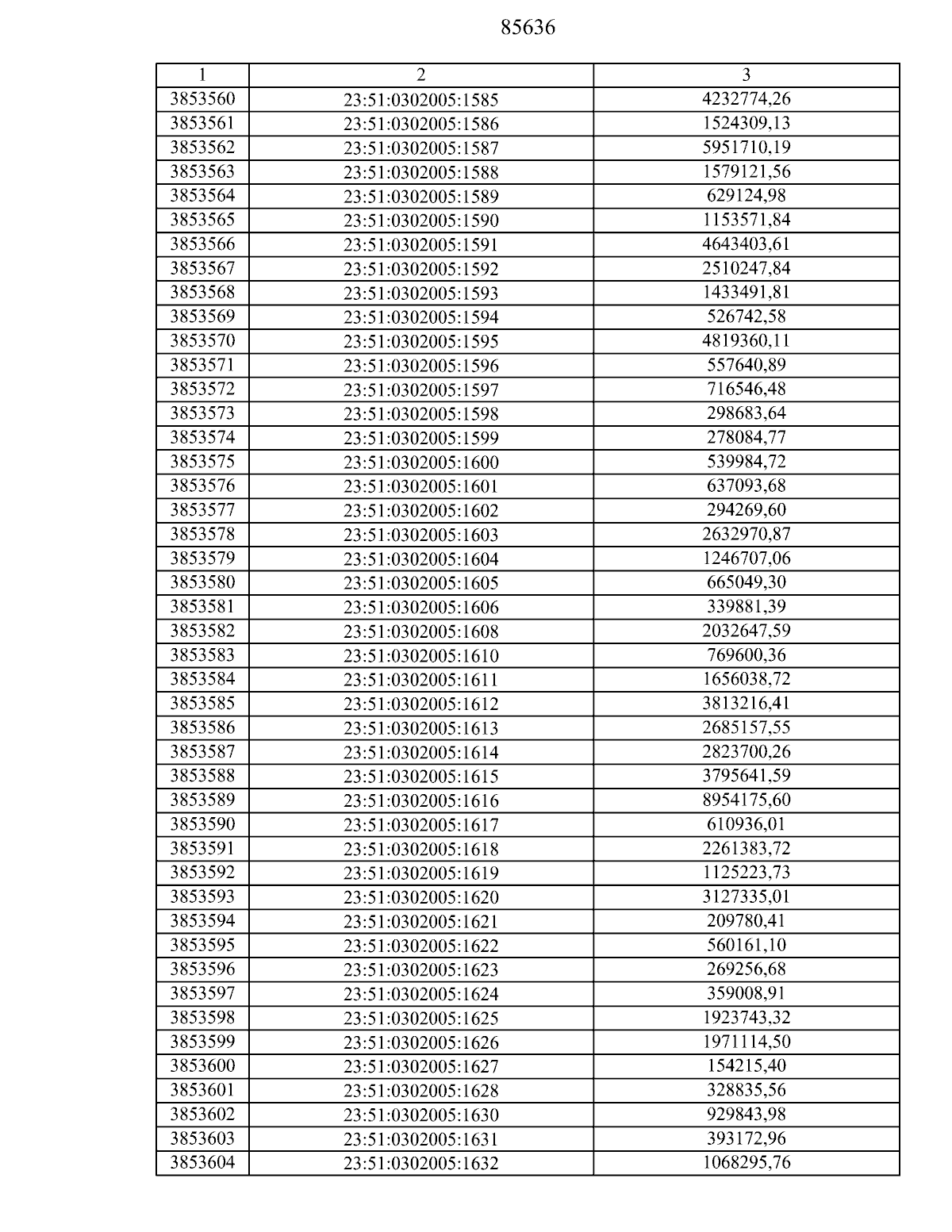 85636

| 1 | 2 | 3 |
|---|---|---|
| 3853560 | 23:51:0302005:1585 | 4232774,26 |
| 3853561 | 23:51:0302005:1586 | 1524309,13 |
| 3853562 | 23:51:0302005:1587 | 5951710,19 |
| 3853563 | 23:51:0302005:1588 | 1579121,56 |
| 3853564 | 23:51:0302005:1589 | 629124,98 |
| 3853565 | 23:51:0302005:1590 | 1153571,84 |
| 3853566 | 23:51:0302005:1591 | 4643403,61 |
| 3853567 | 23:51:0302005:1592 | 2510247,84 |
| 3853568 | 23:51:0302005:1593 | 1433491,81 |
| 3853569 | 23:51:0302005:1594 | 526742,58 |
| 3853570 | 23:51:0302005:1595 | 4819360,11 |
| 3853571 | 23:51:0302005:1596 | 557640,89 |
| 3853572 | 23:51:0302005:1597 | 716546,48 |
| 3853573 | 23:51:0302005:1598 | 298683,64 |
| 3853574 | 23:51:0302005:1599 | 278084,77 |
| 3853575 | 23:51:0302005:1600 | 539984,72 |
| 3853576 | 23:51:0302005:1601 | 637093,68 |
| 3853577 | 23:51:0302005:1602 | 294269,60 |
| 3853578 | 23:51:0302005:1603 | 2632970,87 |
| 3853579 | 23:51:0302005:1604 | 1246707,06 |
| 3853580 | 23:51:0302005:1605 | 665049,30 |
| 3853581 | 23:51:0302005:1606 | 339881,39 |
| 3853582 | 23:51:0302005:1608 | 2032647,59 |
| 3853583 | 23:51:0302005:1610 | 769600,36 |
| 3853584 | 23:51:0302005:1611 | 1656038,72 |
| 3853585 | 23:51:0302005:1612 | 3813216,41 |
| 3853586 | 23:51:0302005:1613 | 2685157,55 |
| 3853587 | 23:51:0302005:1614 | 2823700,26 |
| 3853588 | 23:51:0302005:1615 | 3795641,59 |
| 3853589 | 23:51:0302005:1616 | 8954175,60 |
| 3853590 | 23:51:0302005:1617 | 610936,01 |
| 3853591 | 23:51:0302005:1618 | 2261383,72 |
| 3853592 | 23:51:0302005:1619 | 1125223,73 |
| 3853593 | 23:51:0302005:1620 | 3127335,01 |
| 3853594 | 23:51:0302005:1621 | 209780,41 |
| 3853595 | 23:51:0302005:1622 | 560161,10 |
| 3853596 | 23:51:0302005:1623 | 269256,68 |
| 3853597 | 23:51:0302005:1624 | 359008,91 |
| 3853598 | 23:51:0302005:1625 | 1923743,32 |
| 3853599 | 23:51:0302005:1626 | 1971114,50 |
| 3853600 | 23:51:0302005:1627 | 154215,40 |
| 3853601 | 23:51:0302005:1628 | 328835,56 |
| 3853602 | 23:51:0302005:1630 | 929843,98 |
| 3853603 | 23:51:0302005:1631 | 393172,96 |
| 3853604 | 23:51:0302005:1632 | 1068295,76 |